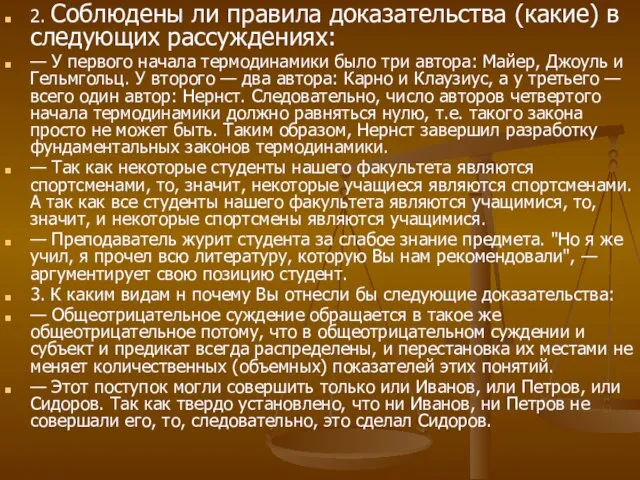 2. Соблюдены ли правила доказательства (какие) в следующих рассуждениях:

— У первого начала термодинамики было три автора: Майер, Джоуль и Гельмгольц. У второго — два автора: Карно и Клаузиус, а у третьего — всего один автор: Нернст. Следовательно, число авторов четвертого начала термодинамики должно равняться нулю, т.е. такого закона просто не может быть. Таким образом, Нернст завершил разработку фундаментальных законов термодинамики.

— Так как некоторые студенты нашего факультета являются спортсменами, то, значит, некоторые учащиеся являются спортсменами. А так как все студенты нашего факультета являются учащимися, то, значит, и некоторые спортсмены являются учащимися.

— Преподаватель журит студента за слабое знание предмета. "Но я же учил, я прочел всю литературу, которую Вы нам рекомендовали", — аргументирует свою позицию студент.

3. К каким видам н почему Вы отнесли бы следующие доказательства:

— Общеотрицательное суждение обращается в такое же общеотрицательное потому, что в общеотрицательном суждении и субъект и предикат всегда распределены, и перестановка их местами не меняет количественных (объемных) показателей этих понятий.

— Этот поступок могли совершить только или Иванов, или Петров, или Сидоров. Так как твердо установлено, что ни Иванов, ни Петров не совершали его, то, следовательно, это сделал Сидоров.